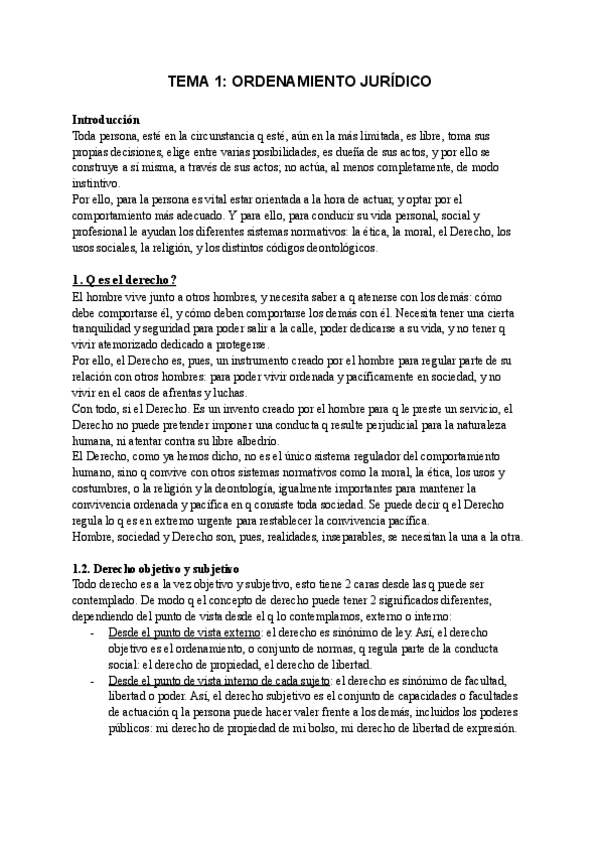 TEMA 1: ORDENAMIENTO JURÍDICO

Introducción
Toda persona, esté en la circunstancia q esté, aún en la más limitada, es libre, toma sus propias decisiones, elige entre varias posibilidades, es dueña de sus actos, y por ello se construye a sí misma, a través de sus actos; no actúa, al menos completamente, de modo instintivo.
Por ello, para la persona es vital estar orientada a la hora de actuar, y optar por el comportamiento más adecuado. Y para ello, para conducir su vida personal, social y profesional le ayudan los diferentes sistemas normativos: la ética, la moral, el Derecho, los usos sociales, la religión, y los distintos códigos deontológicos.

1. Q es el derecho?
El hombre vive junto a otros hombres, y necesita saber a q atenerse con los demás: cómo debe comportarse él, y cómo deben comportarse los demás con él. Necesita tener una cierta tranquilidad y seguridad para poder salir a la calle, poder dedicarse a su vida, y no tener q vivir atemorizado dedicado a protegerse.
Por ello, el Derecho es, pues, un instrumento creado por el hombre para regular parte de su relación con otros hombres: para poder vivir ordenada y pacíficamente en sociedad, y no vivir en el caos de afrentas y luchas.
Con todo, si el Derecho. Es un invento creado por el hombre para q le preste un servicio, el Derecho no puede pretender imponer una conducta q resulte perjudicial para la naturaleza humana, ni atentar contra su libre albedrío.
El Derecho, como ya hemos dicho, no es el único sistema regulador del comportamiento humano, sino q convive con otros sistemas normativos como la moral, la ética, los usos y costumbres, o la religión y la deontología, igualmente importantes para mantener la convivencia ordenada y pacífica en q consiste toda sociedad. Se puede decir q el Derecho regula lo q es en extremo urgente para restablecer la convivencia pacífica.
Hombre, sociedad y Derecho son, pues, realidades, inseparables, se necesitan la una a la otra.

1.2. Derecho objetivo y subjetivo
Todo derecho es a la vez objetivo y subjetivo, esto tiene 2 caras desde las q puede ser contemplado. De modo q el concepto de derecho puede tener 2 significados diferentes, dependiendo del punto de vista desde el q lo contemplamos, externo o interno:
- Desde el punto de vista externo: el derecho es sinónimo de ley. Así, el derecho objetivo es el ordenamiento, o conjunto de normas, q regula parte de la conducta social: el derecho de propiedad, el derecho de libertad.
- Desde el punto de vista interno de cada sujeto: el derecho es sinónimo de facultad, libertad o poder. Así, el derecho subjetivo es el conjunto de capacidades o facultades de actuación q la persona puede hacer valer frente a los demás, incluidos los poderes públicos: mi derecho de propiedad de mi bolso, mi derecho de libertad de expresión.